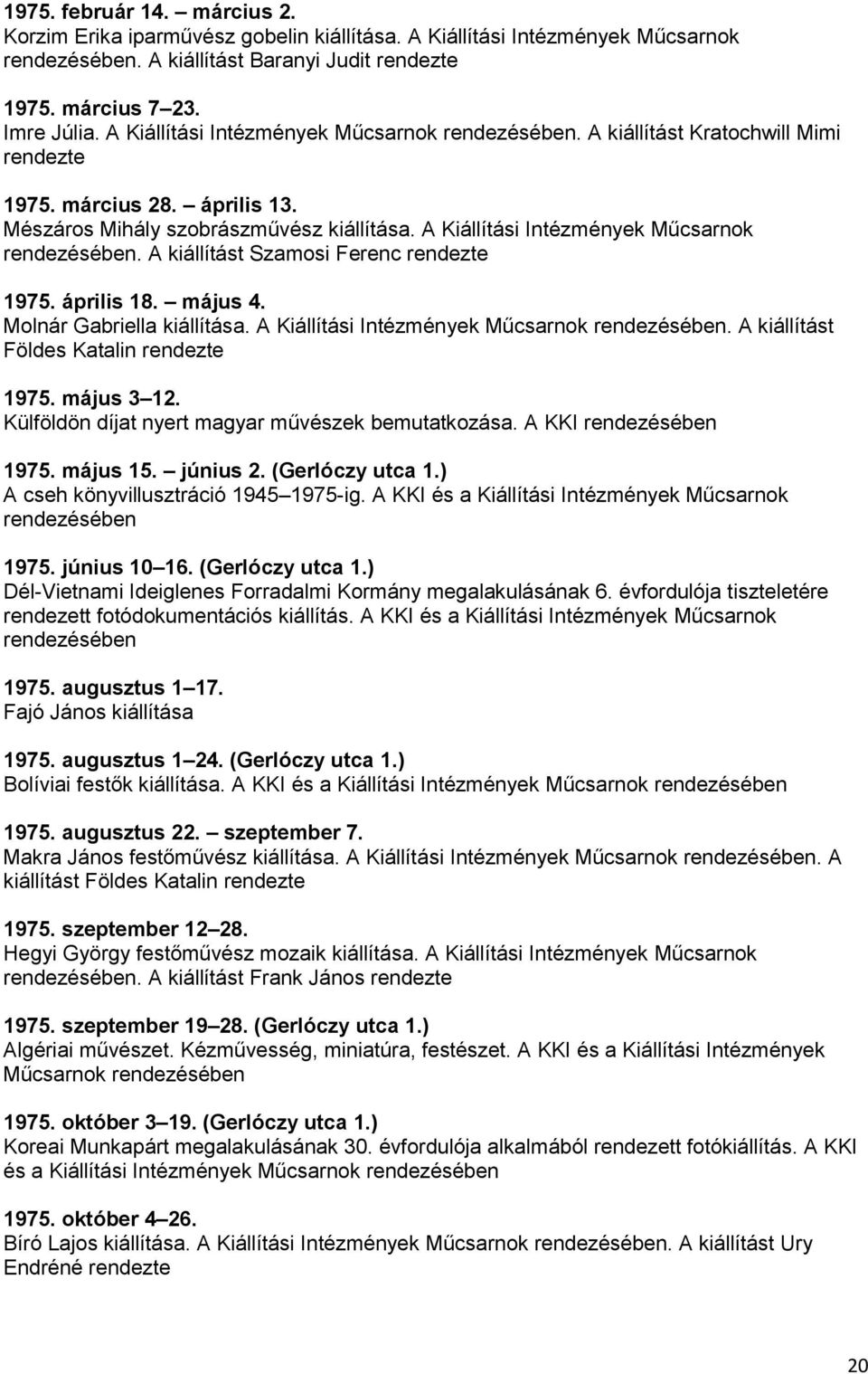 1975. február 14. – március 2.
Korzim Erika iparművész gobelin kiállítása. A Kiállítási Intézmények Műcsarnok rendezésében. A kiállítást Baranyi Judit rendezte

1975. március 7–23.
Imre Júlia. A Kiállítási Intézmények Műcsarnok rendezésében. A kiállítást Kratochwill Mimi rendezte

1975. március 28. – április 13.
Mészáros Mihály szobrászművész kiállítása. A Kiállítási Intézmények Műcsarnok rendezésében. A kiállítást Szamosi Ferenc rendezte

1975. április 18. – május 4.
Molnár Gabriella kiállítása. A Kiállítási Intézmények Műcsarnok rendezésében. A kiállítást Földes Katalin rendezte

1975. május 3–12.
Külföldön díjat nyert magyar művészek bemutatkozása. A KKI rendezésében

1975. május 15. – június 2. (Gerlóczy utca 1.)
A cseh könyvillusztráció 1945–1975-ig. A KKI és a Kiállítási Intézmények Műcsarnok rendezésében

1975. június 10–16. (Gerlóczy utca 1.)
Dél-Vietnami Ideiglenes Forradalmi Kormány megalakulásának 6. évfordulója tiszteletére rendezett fotódokumentációs kiállítás. A KKI és a Kiállítási Intézmények Műcsarnok rendezésében

1975. augusztus 1–17.
Fajó János kiállítása

1975. augusztus 1–24. (Gerlóczy utca 1.)
Bolíviai festők kiállítása. A KKI és a Kiállítási Intézmények Műcsarnok rendezésében

1975. augusztus 22. – szeptember 7.
Makra János festőművész kiállítása. A Kiállítási Intézmények Műcsarnok rendezésében. A kiállítást Földes Katalin rendezte

1975. szeptember 12–28.
Hegyi György festőművész mozaik kiállítása. A Kiállítási Intézmények Műcsarnok rendezésében. A kiállítást Frank János rendezte

1975. szeptember 19–28. (Gerlóczy utca 1.)
Algériai művészet. Kézművesség, miniatúra, festészet. A KKI és a Kiállítási Intézmények Műcsarnok rendezésében

1975. október 3–19. (Gerlóczy utca 1.)
Koreai Munkapárt megalakulásának 30. évfordulója alkalmából rendezett fotókiállítás. A KKI és a Kiállítási Intézmények Műcsarnok rendezésében

1975. október 4–26.
Bíró Lajos kiállítása. A Kiállítási Intézmények Műcsarnok rendezésében. A kiállítást Ury Endréné rendezte

20